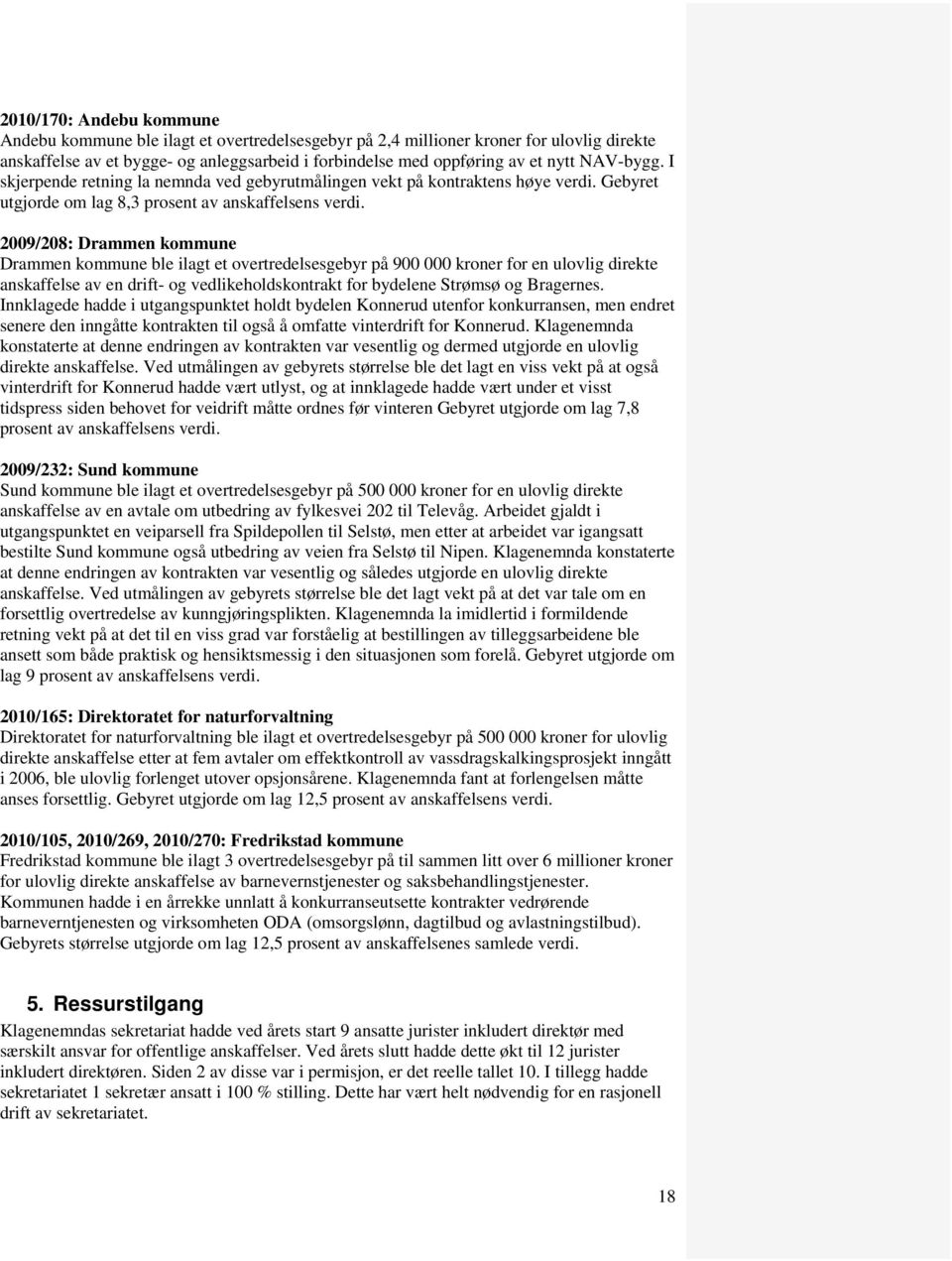 2010/170: Andebu kommune
Andebu kommune ble ilagt et overtredelsesgebyr på 2,4 millioner kroner for ulovlig direkte anskaffelse av et bygge- og anleggsarbeid i forbindelse med oppføring av et nytt NAV-bygg. I skjerpende retning la nemnda ved gebyrutmålingen vekt på kontraktens høye verdi. Gebyret utgjorde om lag 8,3 prosent av anskaffelsens verdi.

2009/208: Drammen kommune
Drammen kommune ble ilagt et overtredelsesgebyr på 900 000 kroner for en ulovlig direkte anskaffelse av en drift- og vedlikeholdskontrakt for bydelene Strømsø og Bragernes. Innklagede hadde i utgangspunktet holdt bydelen Konnerud utenfor konkurransen, men endret senere den inngåtte kontrakten til også å omfatte vinterdrift for Konnerud. Klagenemnda konstaterte at denne endringen av kontrakten var vesentlig og dermed utgjorde en ulovlig direkte anskaffelse. Ved utmålingen av gebyrets størrelse ble det lagt en viss vekt på at også vinterdrift for Konnerud hadde vært utlyst, og at innklagede hadde vært under et visst tidspress siden behovet for veidrift måtte ordnes før vinteren Gebyret utgjorde om lag 7,8 prosent av anskaffelsens verdi.

2009/232: Sund kommune
Sund kommune ble ilagt et overtredelsesgebyr på 500 000 kroner for en ulovlig direkte anskaffelse av en avtale om utbedring av fylkesvei 202 til Televåg. Arbeidet gjaldt i utgangspunktet en veiparsell fra Spildepollen til Selstø, men etter at arbeidet var igangsatt bestilte Sund kommune også utbedring av veien fra Selstø til Nipen. Klagenemnda konstaterte at denne endringen av kontrakten var vesentlig og således utgjorde en ulovlig direkte anskaffelse. Ved utmålingen av gebyrets størrelse ble det lagt vekt på at det var tale om en forsettlig overtredelse av kunngjøringsplikten. Klagenemnda la imidlertid i formildende retning vekt på at det til en viss grad var forståelig at bestillingen av tilleggsarbeidene ble ansett som både praktisk og hensiktsmessig i den situasjonen som forelå. Gebyret utgjorde om lag 9 prosent av anskaffelsens verdi.

2010/165: Direktoratet for naturforvaltning
Direktoratet for naturforvaltning ble ilagt et overtredelsesgebyr på 500 000 kroner for ulovlig direkte anskaffelse etter at fem avtaler om effektkontroll av vassdragskalkingsprosjekt inngått i 2006, ble ulovlig forlenget utover opsjonsårene. Klagenemnda fant at forlengelsen måtte anses forsettlig. Gebyret utgjorde om lag 12,5 prosent av anskaffelsens verdi.

2010/105, 2010/269, 2010/270: Fredrikstad kommune
Fredrikstad kommune ble ilagt 3 overtredelsesgebyr på til sammen litt over 6 millioner kroner for ulovlig direkte anskaffelse av barnevernstjenester og saksbehandlingstjenester. Kommunen hadde i en årrekke unnlatt å konkurranseutsette kontrakter vedrørende barneverntjenesten og virksomheten ODA (omsorgslønn, dagtilbud og avlastningstilbud). Gebyrets størrelse utgjorde om lag 12,5 prosent av anskaffelsenes samlede verdi.

5. Ressurstilgang
Klagenemndas sekretariat hadde ved årets start 9 ansatte jurister inkludert direktør med særskilt ansvar for offentlige anskaffelser. Ved årets slutt hadde dette økt til 12 jurister inkludert direktøren. Siden 2 av disse var i permisjon, er det reelle tallet 10. I tillegg hadde sekretariatet 1 sekretær ansatt i 100 % stilling. Dette har vært helt nødvendig for en rasjonell drift av sekretariatet.

18